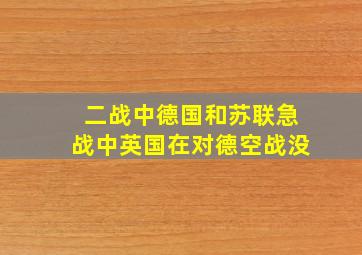 二战中德国和苏联急
战中英国在对德空战没